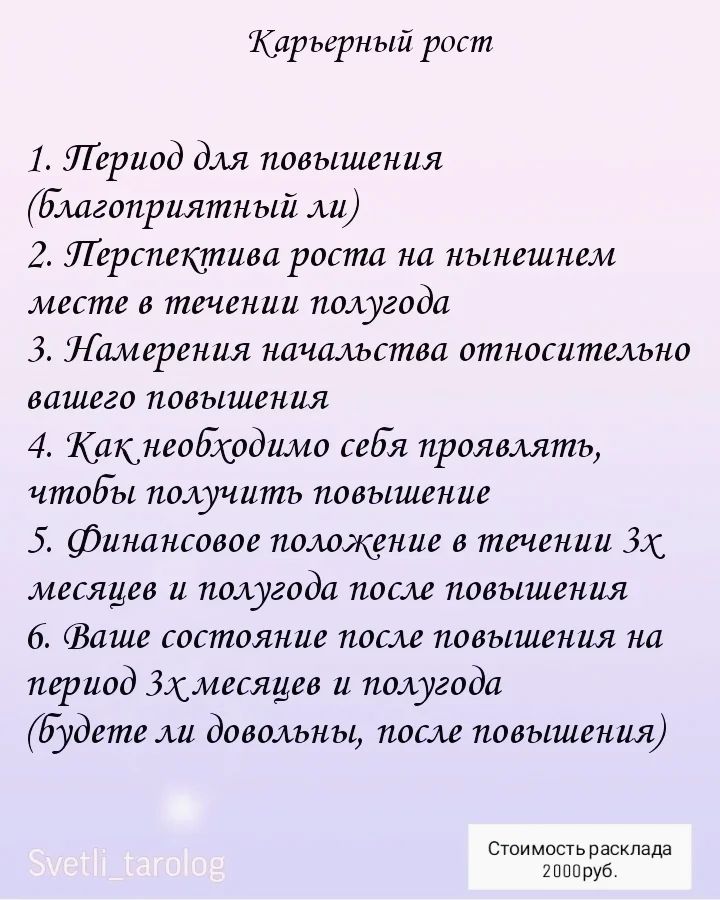 Карьерный рост

1. Период для повышения (благоприятный ли)
2. Перспектива роста на нынешнем месте в течении полугода
3. Намерения начальства относительно вашего повышения
4. Как необходимо себя проявлять, чтобы получить повышение
5. Финансовое положение в течении 3х месяцев и полугода после повышения
6. Ваше состояние после повышения на период 3х месяцев и полугода (будете ли довольны, после повышения)

Svetli_tarolog

Стоимость расклада 2000руб.